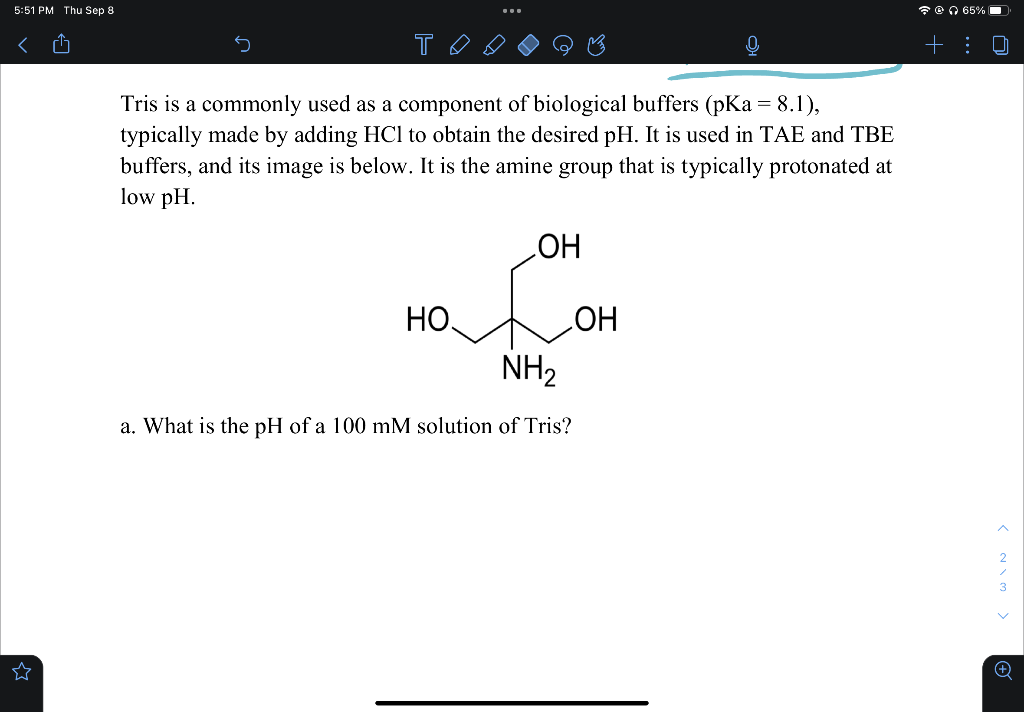 5:51 PM Thu Sep 8

65%

Tris is a commonly used as a component of biological buffers (pKa = 8.1), typically made by adding HCl to obtain the desired pH. It is used in TAE and TBE buffers, and its image is below. It is the amine group that is typically protonated at low pH.

OH

HO

OH

$NH_2$

a. What is the pH of a 100 mM solution of Tris?

2
/
3